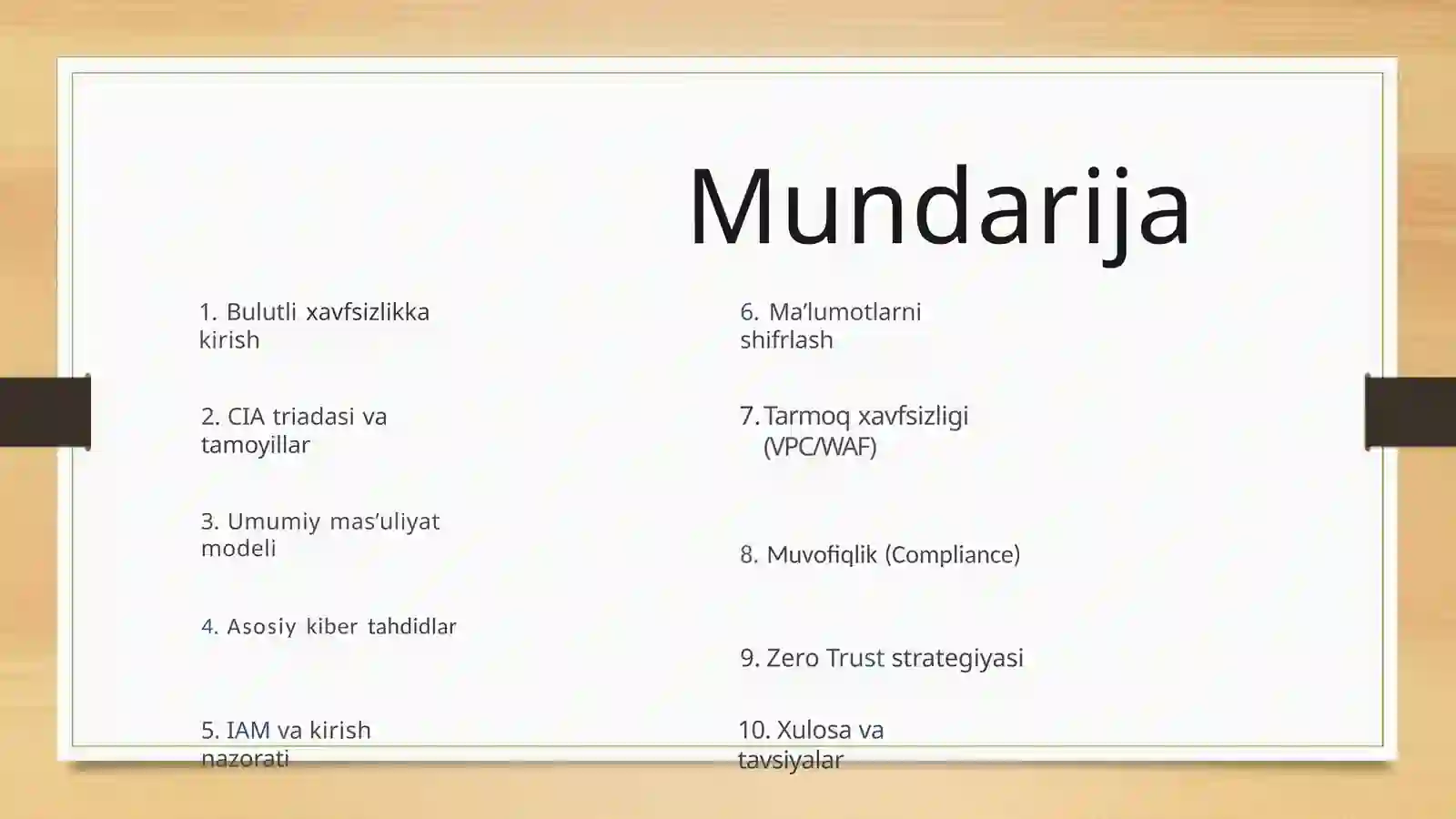 Mundarija

1. Bulutli xavfsizlikka kirish

2. CIA triadasi va tamoyillar

3. Umumiy mas’uliyat modeli

4. Asosiy kiber tahdidlar

5. IAM va kirish nazorati

6. Ma’lumotlarni shifrlash

7. Tarmoq xavfsizligi (VPC/WAF)

8. Muvofiqlik (Compliance)

9. Zero Trust strategiyasi

10. Xulosa va tavsiyalar